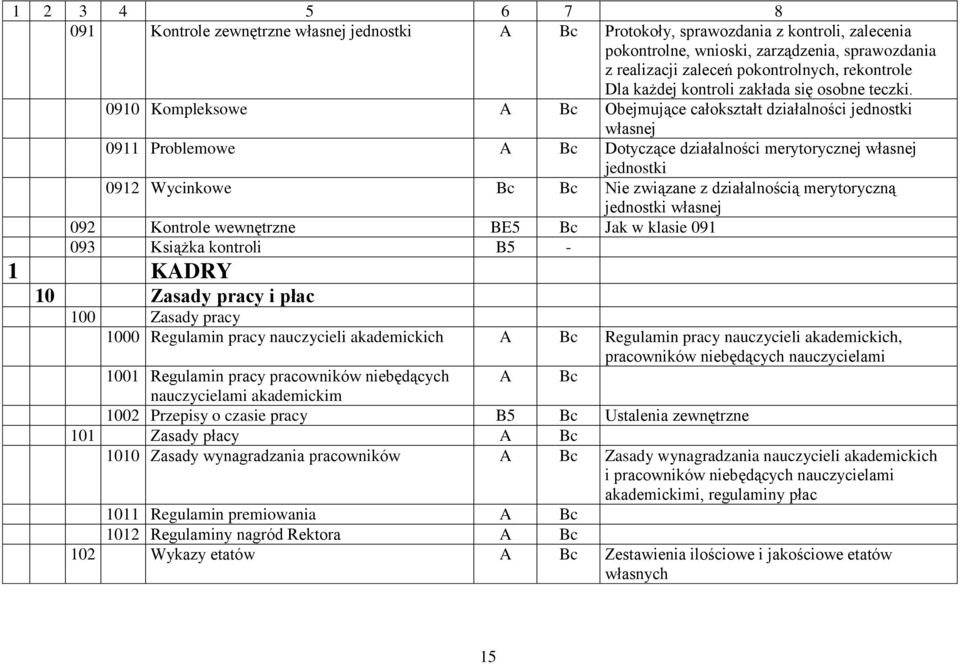 | 1 | 2 | 3 | 4 | 5 | 6 | 7 | 8 |
|---|---|---|---|---|---|---|---|
| | | 091 | | Kontrole zewnętrzne własnej jednostki | A | Bc | Protokoły, sprawozdania z kontroli, zalecenia pokontrolne, wnioski, zarządzenia, sprawozdania z realizacji zaleceń pokontrolnych, rekontrole Dla każdej kontroli zakłada się osobne teczki. |
| | | | 0910 | Kompleksowe | A | Bc | Obejmujące całokształt działalności jednostki własnej |
| | | | 0911 | Problemowe | A | Bc | Dotyczące działalności merytorycznej własnej jednostki |
| | | | 0912 | Wycinkowe | Bc | Bc | Nie związane z działalnością merytoryczną jednostki własnej |
| | | 092 | | Kontrole wewnętrzne | BE5 | Bc | Jak w klasie 091 |
| | | 093 | | Książka kontroli | B5 | - | |
| 1 | | | | KADRY | | | |
| | 10 | | | Zasady pracy i płac | | | |
| | | 100 | | Zasady pracy | | | |
| | | | 1000 | Regulamin pracy nauczycieli akademickich | A | Bc | Regulamin pracy nauczycieli akademickich, pracowników niebędących nauczycielami |
| | | | 1001 | Regulamin pracy pracowników niebędących nauczycielami akademickim | A | Bc | |
| | | | 1002 | Przepisy o czasie pracy | B5 | Bc | Ustalenia zewnętrzne |
| | | 101 | | Zasady płacy | A | Bc | |
| | | | 1010 | Zasady wynagradzania pracowników | A | Bc | Zasady wynagradzania nauczycieli akademickich i pracowników niebędących nauczycielami akademickimi, regulaminy płac |
| | | | 1011 | Regulamin premiowania | A | Bc | |
| | | | 1012 | Regulaminy nagród Rektora | A | Bc | |
| | | 102 | | Wykazy etatów | A | Bc | Zestawienia ilościowe i jakościowe etatów własnych |

15